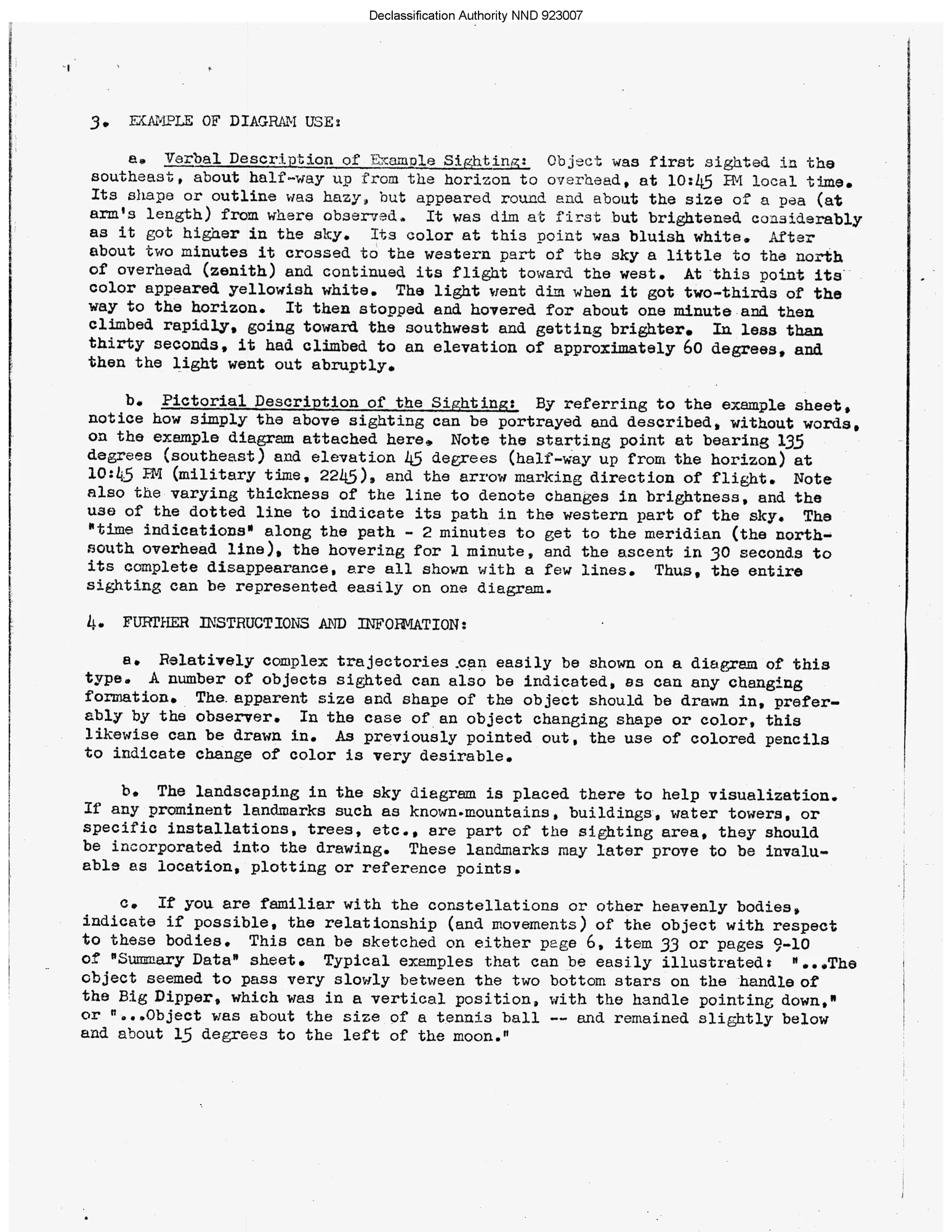 Declassification Authority NND 923007

3. EXAMPLE OF DIAGRAM USE:

a. Verbal Description of Example Sighting: Object was first sighted in the southeast, about half-way up from the horizon to overhead, at 10:45 PM local time. Its shape or outline was hazy, but appeared round and about the size of a pea (at arm's length) from where observed. It was dim at first but brightened considerably as it got higher in the sky. Its color at this point was bluish white. After about two minutes it crossed to the western part of the sky a little to the north of overhead (zenith) and continued its flight toward the west. At this point its color appeared yellowish white. The light went dim when it got two-thirds of the way to the horizon. It then stopped and hovered for about one minute and then climbed rapidly, going toward the southwest and getting brighter. In less than thirty seconds, it had climbed to an elevation of approximately 60 degrees, and then the light went out abruptly.

b. Pictorial Description of the Sighting: By referring to the example sheet, notice how simply the above sighting can be portrayed and described, without words, on the example diagram attached here. Note the starting point at bearing 135 degrees (southeast) and elevation 45 degrees (half-way up from the horizon) at 10:45 PM (military time, 2245), and the arrow marking direction of flight. Note also the varying thickness of the line to denote changes in brightness, and the use of the dotted line to indicate its path in the western part of the sky. The "time indications" along the path - 2 minutes to get to the meridian (the north-south overhead line), the hovering for 1 minute, and the ascent in 30 seconds to its complete disappearance, are all shown with a few lines. Thus, the entire sighting can be represented easily on one diagram.

4. FURTHER INSTRUCTIONS AND INFORMATION:

a. Relatively complex trajectories can easily be shown on a diagram of this type. A number of objects sighted can also be indicated, as can any changing formation. The apparent size and shape of the object should be drawn in, preferably by the observer. In the case of an object changing shape or color, this likewise can be drawn in. As previously pointed out, the use of colored pencils to indicate change of color is very desirable.

b. The landscaping in the sky diagram is placed there to help visualization. If any prominent landmarks such as known mountains, buildings, water towers, or specific installations, trees, etc., are part of the sighting area, they should be incorporated into the drawing. These landmarks may later prove to be invaluable as location, plotting or reference points.

c. If you are familiar with the constellations or other heavenly bodies, indicate if possible, the relationship (and movements) of the object with respect to these bodies. This can be sketched on either page 6, item 33 or pages 9-10 of "Summary Data" sheet. Typical examples that can be easily illustrated: "...The object seemed to pass very slowly between the two bottom stars on the handle of the Big Dipper, which was in a vertical position, with the handle pointing down," or "...Object was about the size of a tennis ball -- and remained slightly below and about 15 degrees to the left of the moon."